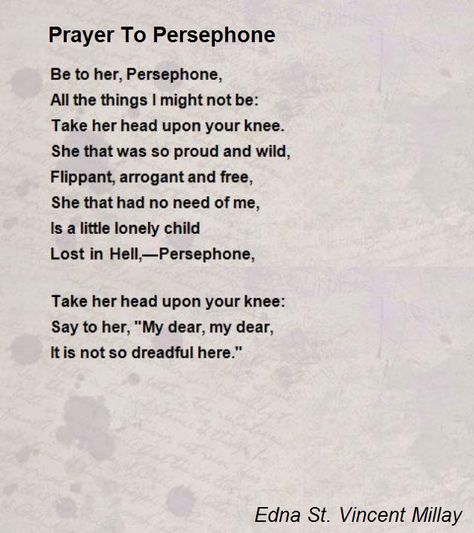 Prayer To Persephone

Be to her, Persephone,
All the things I might not be:
Take her head upon your knee.
She that was so proud and wild,
Flippant, arrogant and free,
She that had no need of me,
Is a little lonely child
Lost in Hell,—Persephone,

Take her head upon your knee:
Say to her, "My dear, my dear,
It is not so dreadful here."

Edna St. Vincent Millay